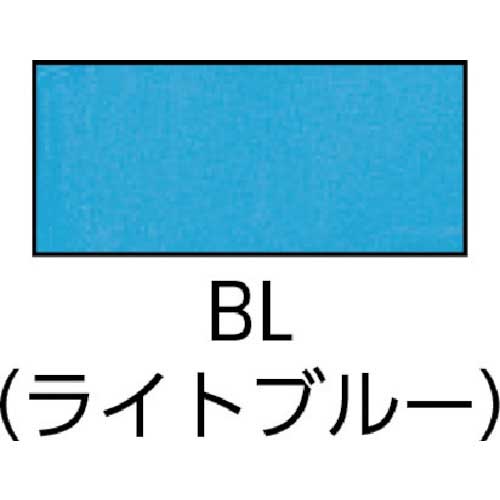 BL
(ライトブルー)